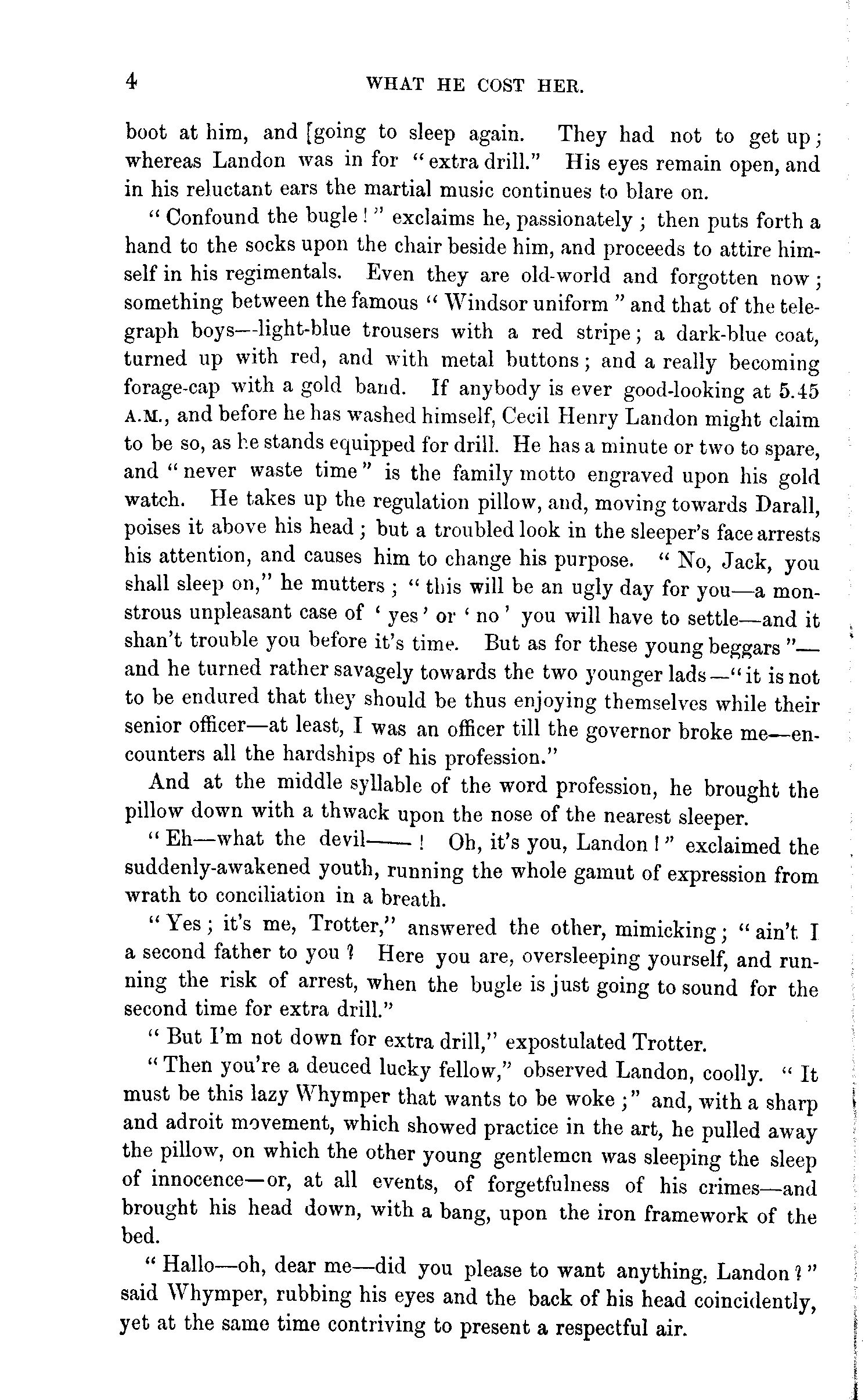 4 WHAT HE COST HER.

boot at him, and [going to sleep again. They had not to get up; whereas Landon was in for "extra drill." His eyes remain open, and in his reluctant ears the martial music continues to blare on.

"Confound the bugle!" exclaims he, passionately; then puts forth a hand to the socks upon the chair beside him, and proceeds to attire himself in his regimentals. Even they are old-world and forgotten now; something between the famous "Windsor uniform" and that of the telegraph boys—light-blue trousers with a red stripe; a dark-blue coat, turned up with red, and with metal buttons; and a really becoming forage-cap with a gold band. If anybody is ever good-looking at 5.45 A.M., and before he has washed himself, Cecil Henry Landon might claim to be so, as he stands equipped for drill. He has a minute or two to spare, and "never waste time" is the family motto engraved upon his gold watch. He takes up the regulation pillow, and, moving towards Darall, poises it above his head; but a troubled look in the sleeper's face arrests his attention, and causes him to change his purpose. "No, Jack, you shall sleep on," he mutters; "this will be an ugly day for you—a monstrous unpleasant case of 'yes' or 'no' you will have to settle—and it shan't trouble you before it's time. But as for these young beggars"—and he turned rather savagely towards the two younger lads—"it is not to be endured that they should be thus enjoying themselves while their senior officer—at least, I was an officer till the governor broke me—encounters all the hardships of his profession."

And at the middle syllable of the word profession, he brought the pillow down with a thwack upon the nose of the nearest sleeper.

"Eh—what the devil——! Oh, it's you, Landon!" exclaimed the suddenly-awakened youth, running the whole gamut of expression from wrath to conciliation in a breath.

"Yes; it's me, Trotter," answered the other, mimicking; "ain't I a second father to you? Here you are, oversleeping yourself, and running the risk of arrest, when the bugle is just going to sound for the second time for extra drill."

"But I'm not down for extra drill," expostulated Trotter.

"Then you're a deuced lucky fellow," observed Landon, coolly. "It must be this lazy Whymper that wants to be woke;" and, with a sharp and adroit movement, which showed practice in the art, he pulled away the pillow, on which the other young gentlemen was sleeping the sleep of innocence—or, at all events, of forgetfulness of his crimes—and brought his head down, with a bang, upon the iron framework of the bed.

"Hallo—oh, dear me—did you please to want anything, Landon?" said Whymper, rubbing his eyes and the back of his head coincidently, yet at the same time contriving to present a respectful air.